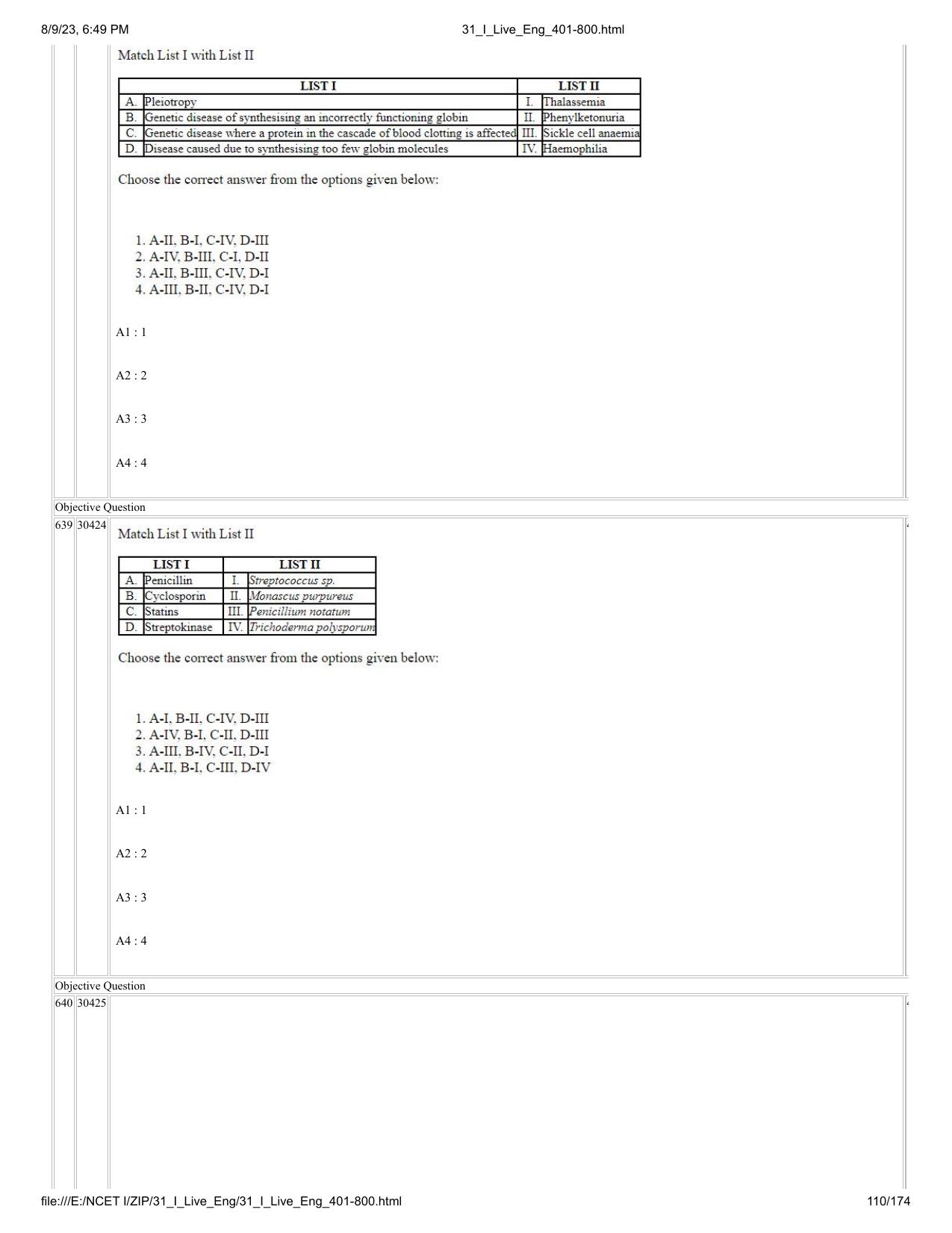 8/9/23, 6:49 PM 31_I_Live_Eng_401-800.html

Match List I with List II

| | LIST I | | LIST II |
|---|---|---|---|
| A. | Pleiotropy | I. | Thalassemia |
| B. | Genetic disease of synthesising an incorrectly functioning globin | II. | Phenylketonuria |
| C. | Genetic disease where a protein in the cascade of blood clotting is affected | III. | Sickle cell anaemia |
| D. | Disease caused due to synthesising too few globin molecules | IV. | Haemophilia |

Choose the correct answer from the options given below:

1. A-II, B-I, C-IV, D-III
2. A-IV, B-III, C-I, D-II
3. A-II, B-III, C-IV, D-I
4. A-III, B-II, C-IV, D-I

A1 : 1

A2 : 2

A3 : 3

A4 : 4

Objective Question

639 30424

Match List I with List II

| | LIST I | | LIST II |
|---|---|---|---|
| A. | Penicillin | I. | Streptococcus sp. |
| B. | Cyclosporin | II. | Monascus purpureus |
| C. | Statins | III. | Penicillium notatum |
| D. | Streptokinase | IV. | Trichoderma polysporum |

Choose the correct answer from the options given below:

1. A-I, B-II, C-IV, D-III
2. A-IV, B-I, C-II, D-III
3. A-III, B-IV, C-II, D-I
4. A-II, B-I, C-III, D-IV

A1 : 1

A2 : 2

A3 : 3

A4 : 4

Objective Question

640 30425

file:///E:/NCET I/ZIP/31_I_Live_Eng/31_I_Live_Eng_401-800.html 110/174